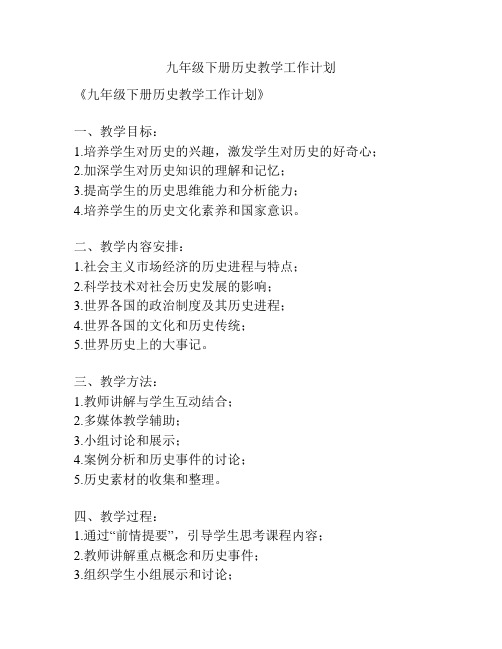 九年级下册历史教学工作计划

《九年级下册历史教学工作计划》

一、教学目标：
1.培养学生对历史的兴趣，激发学生对历史的好奇心；
2.加深学生对历史知识的理解和记忆；
3.提高学生的历史思维能力和分析能力；
4.培养学生的历史文化素养和国家意识。

二、教学内容安排：
1.社会主义市场经济的历史进程与特点；
2.科学技术对社会历史发展的影响；
3.世界各国的政治制度及其历史进程；
4.世界各国的文化和历史传统；
5.世界历史上的大事记。

三、教学方法：
1.教师讲解与学生互动结合；
2.多媒体教学辅助；
3.小组讨论和展示；
4.案例分析和历史事件的讨论；
5.历史素材的收集和整理。

四、教学过程：
1.通过“前情提要”，引导学生思考课程内容；
2.教师讲解重点概念和历史事件；
3.组织学生小组展示和讨论；